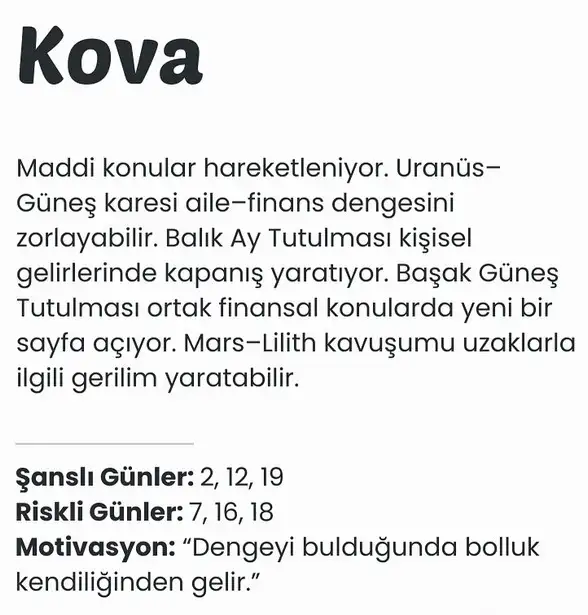 Kova

Maddi konular hareketleniyor. Uranüs–Güneş karesi aile–finans dengesini zorlayabilir. Balık Ay Tutulması kişisel gelirlerinde kapanış yaratıyor. Başak Güneş Tutulması ortak finansal konularda yeni bir sayfa açıyor. Mars–Lilith kavuşumu uzaklarla ilgili gerilim yaratabilir.

Şanslı Günler: 2, 12, 19
Riskli Günler: 7, 16, 18
Motivasyon: "Dengeyi bulduğunda bolluk kendiliğinden gelir."